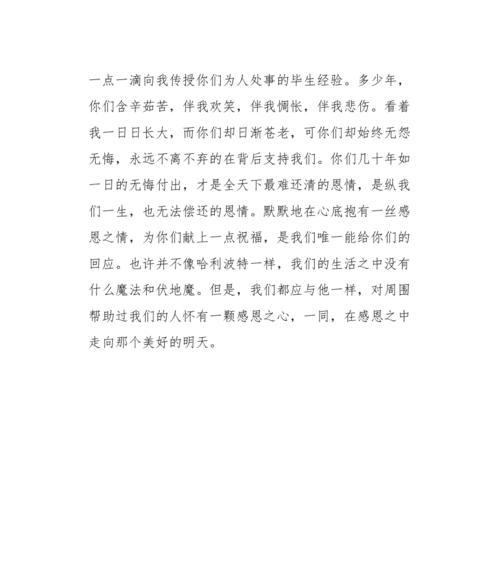 一点一滴向我传授你们为人处事的毕生经验。多少年，你们含辛茹苦，伴我欢笑，伴我惆怅，伴我悲伤。看着我一日日长大，而你们却日渐苍老，可你们却始终无怨无悔，永远不离不弃的在背后支持我们。你们几十年如一日的无悔付出，才是全天下最难还清的恩情，是纵我们一生，也无法偿还的恩情。默默地在心底抱有一丝感恩之情，为你们献上一点祝福，是我们唯一能给你们的回应。也许并不像哈利波特一样，我们的生活之中没有什么魔法和伏地魔。但是，我们都应与他一样，对周围帮助过我们的人怀有一颗感恩之心，一同，在感恩之中走向那个美好的明天。